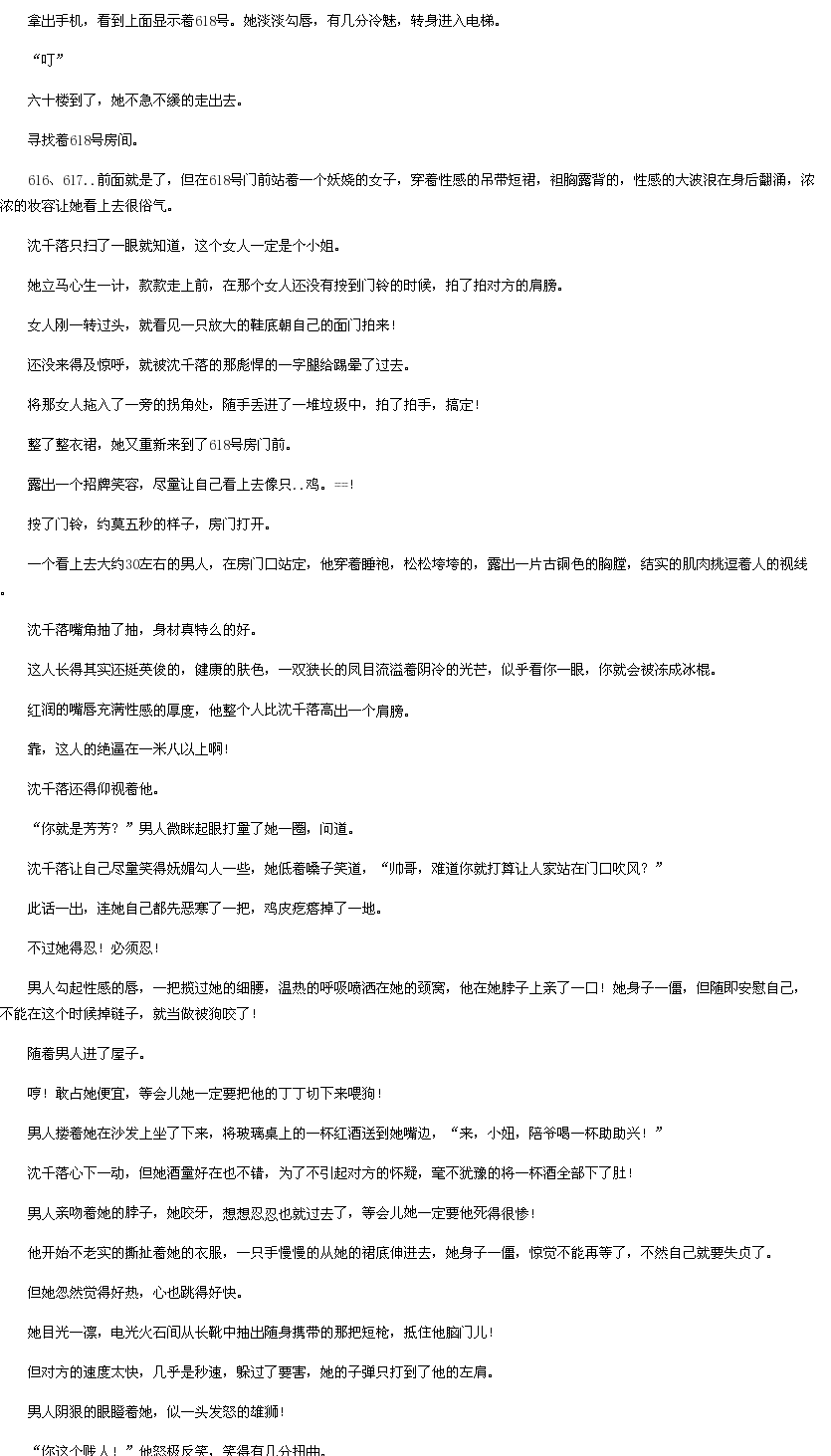 拿出手机，看到上面显示着618号。她淡淡勾唇，有几分冷魅，转身进入电梯。

“叮”

六十楼到了，她不急不缓的走出去。

寻找着618号房间。

616、617..前面就是了，但在618号门前站着一个妖娆的女子，穿着性感的吊带短裙，袒胸露背的，性感的大波浪在身后翻涌，浓浓的妆容让她看上去很俗气。

沈千落只扫了一眼就知道，这个女人一定是个小姐。

她立马心生一计，款款走上前，在那个女人还没有按到门铃的时候，拍了拍对方的肩膀。

女人刚一转过头，就看见一只放大的鞋底朝自己的面门拍来！

还没来得及惊呼，就被沈千落的那彪悍的一字腿给踢晕了过去。

将那女人拖入了一旁的拐角处，随手丢进了一堆垃圾中，拍了拍手，搞定！

整了整衣裙，她又重新来到了618号房门前。

露出一个招牌笑容，尽量让自己看上去像只..鸡。==!

按了门铃，约莫五秒的样子，房门打开。

一个看上去大约30左右的男人，在房门口站定，他穿着睡袍，松松垮垮的，露出一片古铜色的胸膛，结实的肌肉挑逗着人的视线。

沈千落嘴角抽了抽，身材真特么的好。

这人长得其实还挺英俊的，健康的肤色，一双狭长的凤目流溢着阴冷的光芒，似乎看你一眼，你就会被冻成冰棍。

红润的嘴唇充满性感的厚度，他整个人比沈千落高出一个肩膀。

靠，这人的绝逼在一米八以上啊！

沈千落还得仰视着他。

“你就是芳芳？”男人微眯起眼打量了她一圈，问道。

沈千落让自己尽量笑得妩媚勾人一些，她低着嗓子笑道，“帅哥，难道你就打算让人家站在门口吹风？”

此话一出，连她自己都先恶寒了一把，鸡皮疙瘩掉了一地。

不过她得忍！必须忍！

男人勾起性感的唇，一把揽过她的细腰，温热的呼吸喷洒在她的颈窝，他在她脖子上亲了一口！她身子一僵，但随即安慰自己，不能在这个时候掉链子，就当做被狗咬了！

随着男人进了屋子。

哼！敢占她便宜，等会儿她一定要把他的丁丁切下来喂狗！

男人搂着她在沙发上坐了下来，将玻璃桌上的一杯红酒送到她嘴边，“来，小妞，陪爷喝一杯助助兴！”

沈千落心下一动，但她酒量好在也不错，为了不引起对方的怀疑，毫不犹豫的将一杯酒全部下了肚！

男人亲吻着她的脖子，她咬牙，想想忍忍也就过去了，等会儿她一定要他死得很惨！

他开始不老实的撕扯着她的衣服，一只手慢慢的从她的裙底伸进去，她身子一僵，惊觉不能再等了，不然自己就要失贞了。

但她忽然觉得好热，心也跳得好快。

她目光一凛，电光火石间从长靴中抽出随身携带的那把短枪，抵住他脑门儿！

但对方的速度太快，几乎是秒速，躲过了要害，她的子弹只打到了他的左肩。

男人阴狠的眼瞪着她，似一头发怒的雄狮！

“你这个贱人！”他怒极反笑，笑得有几分扭曲。